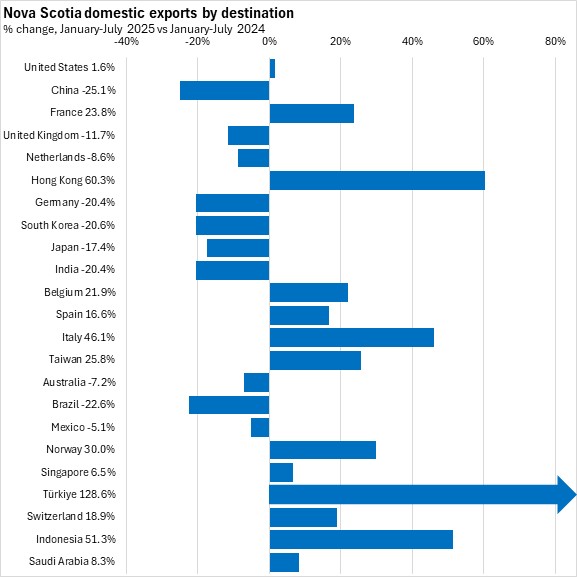 Nova Scotia domestic exports by destination
% change, January-July 2025 vs January-July 2024

-40% -20% 0% 20% 40% 60% 80%

United States 1.6%
China -25.1%
France 23.8%
United Kingdom -11.7%
Netherlands -8.6%
Hong Kong 60.3%
Germany -20.4%
South Korea -20.6%
Japan -17.4%
India -20.4%
Belgium 21.9%
Spain 16.6%
Italy 46.1%
Taiwan 25.8%
Australia -7.2%
Brazil -22.6%
Mexico -5.1%
Norway 30.0%
Singapore 6.5%
Türkiye 128.6%
Switzerland 18.9%
Indonesia 51.3%
Saudi Arabia 8.3%